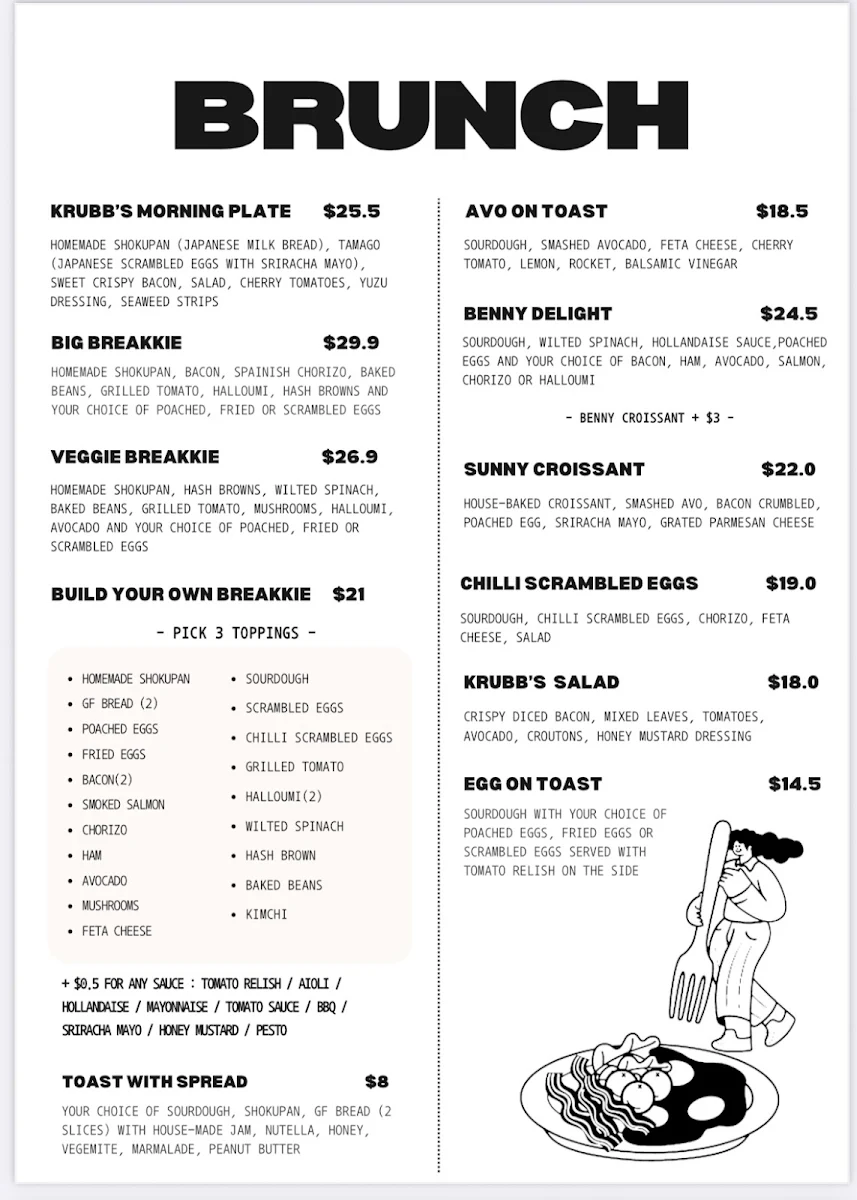 BRUNCH

KRUBB'S MORNING PLATE $25.5

HOMEMADE SHOKUPAN (JAPANESE MILK BREAD), TAMAGO (JAPANESE SCRAMBLED EGGS WITH SRIRACHA MAYO), SWEET CRISPY BACON, SALAD, CHERRY TOMATOES, YUZU DRESSING, SEAWEED STRIPS

BIG BREAKKIE $29.9

HOMEMADE SHOKUPAN, BACON, SPAINISH CHORIZO, BAKED BEANS, GRILLED TOMATO, HALLOUMI, HASH BROWNS AND YOUR CHOICE OF POACHED, FRIED OR SCRAMBLED EGGS

VEGGIE BREAKKIE $26.9

HOMEMADE SHOKUPAN, HASH BROWNS, WILTED SPINACH, BAKED BEANS, GRILLED TOMATO, MUSHROOMS, HALLOUMI, AVOCADO AND YOUR CHOICE OF POACHED, FRIED OR SCRAMBLED EGGS

BUILD YOUR OWN BREAKKIE $21

- PICK 3 TOPPINGS -

- HOMEMADE SHOKUPAN
- GF BREAD (2)
- POACHED EGGS
- FRIED EGGS
- BACON(2)
- SMOKED SALMON
- CHORIZO
- HAM
- AVOCADO
- MUSHROOMS
- FETA CHEESE

- SOURDOUGH
- SCRAMBLED EGGS
- CHILLI SCRAMBLED EGGS
- GRILLED TOMATO
- HALLOUMI(2)
- WILTED SPINACH
- HASH BROWN
- BAKED BEANS
- KIMCHI

+ $0.5 FOR ANY SAUCE : TOMATO RELISH / AIOLI / HOLLANDAISE / MAYONNAISE / TOMATO SAUCE / BBQ / SRIRACHA MAYO / HONEY MUSTARD / PESTO

TOAST WITH SPREAD $8

YOUR CHOICE OF SOURDOUGH, SHOKUPAN, GF BREAD (2 SLICES) WITH HOUSE-MADE JAM, NUTELLA, HONEY, VEGEMITE, MARMALADE, PEANUT BUTTER

AVO ON TOAST $18.5

SOURDOUGH, SMASHED AVOCADO, FETA CHEESE, CHERRY TOMATO, LEMON, ROCKET, BALSAMIC VINEGAR

BENNY DELIGHT $24.5

SOURDOUGH, WILTED SPINACH, HOLLANDAISE SAUCE,POACHED EGGS AND YOUR CHOICE OF BACON, HAM, AVOCADO, SALMON, CHORIZO OR HALLOUMI

- BENNY CROISSANT + $3 -

SUNNY CROISSANT $22.0

HOUSE-BAKED CROISSANT, SMASHED AVO, BACON CRUMBLED, POACHED EGG, SRIRACHA MAYO, GRATED PARMESAN CHEESE

CHILLI SCRAMBLED EGGS $19.0

SOURDOUGH, CHILLI SCRAMBLED EGGS, CHORIZO, FETA CHEESE, SALAD

KRUBB'S SALAD $18.0

CRISPY DICED BACON, MIXED LEAVES, TOMATOES, AVOCADO, CROUTONS, HONEY MUSTARD DRESSING

EGG ON TOAST $14.5

SOURDOUGH WITH YOUR CHOICE OF POACHED EGGS, FRIED EGGS OR SCRAMBLED EGGS SERVED WITH TOMATO RELISH ON THE SIDE